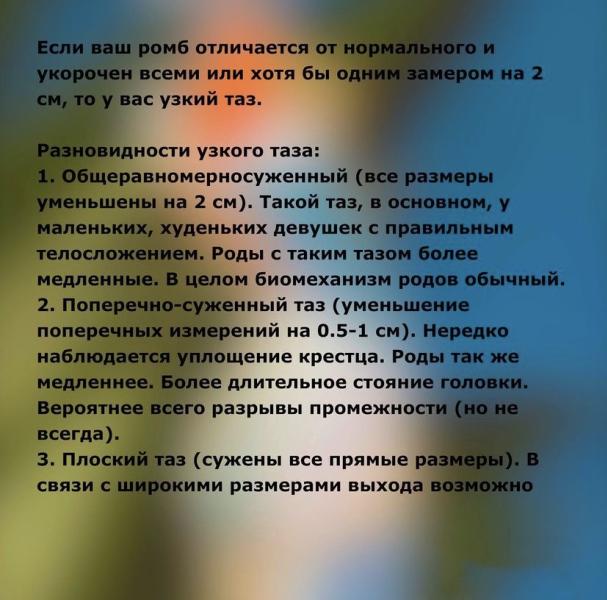 Если ваш ромб отличается от нормального и укорочен всеми или хотя бы одним замером на 2 см, то у вас узкий таз.

Разновидности узкого таза:
1. Общеравномерносуженный (все размеры уменьшены на 2 см). Такой таз, в основном, у маленьких, худеньких девушек с правильным телосложением. Роды с таким тазом более медленные. В целом биомеханизм родов обычный.
2. Поперечно-суженный таз (уменьшение поперечных измерений на 0.5-1 см). Нередко наблюдается уплощение крестца. Роды так же медленнее. Более длительное стояние головки. Вероятнее всего разрывы промежности (но не всегда).
3. Плоский таз (сужены все прямые размеры). В связи с широкими размерами выхода возможно